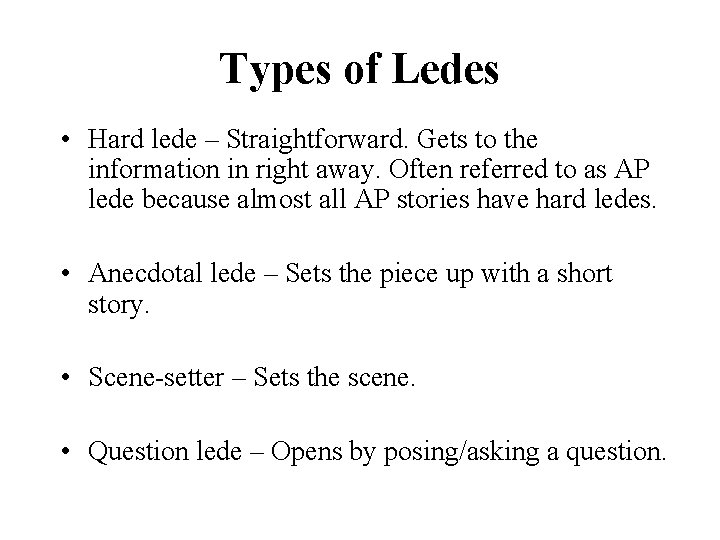 Types of Ledes

• Hard lede – Straightforward. Gets to the information in right away. Often referred to as AP lede because almost all AP stories have hard ledes.

• Anecdotal lede – Sets the piece up with a short story.

• Scene-setter – Sets the scene.

• Question lede – Opens by posing/asking a question.